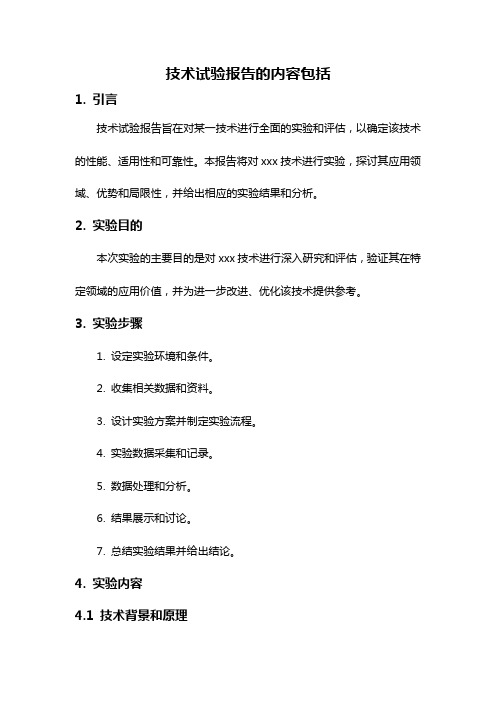 技术试验报告的内容包括

1. 引言

技术试验报告旨在对某一技术进行全面的实验和评估，以确定该技术的性能、适用性和可靠性。本报告将对 xxx 技术进行实验，探讨其应用领域、优势和局限性，并给出相应的实验结果和分析。

2. 实验目的

本次实验的主要目的是对 xxx 技术进行深入研究和评估，验证其在特定领域的应用价值，并为进一步改进、优化该技术提供参考。

3. 实验步骤

1. 设定实验环境和条件。

2. 收集相关数据和资料。

3. 设计实验方案并制定实验流程。

4. 实验数据采集和记录。

5. 数据处理和分析。

6. 结果展示和讨论。

7. 总结实验结果并给出结论。

4. 实验内容

4.1 技术背景和原理